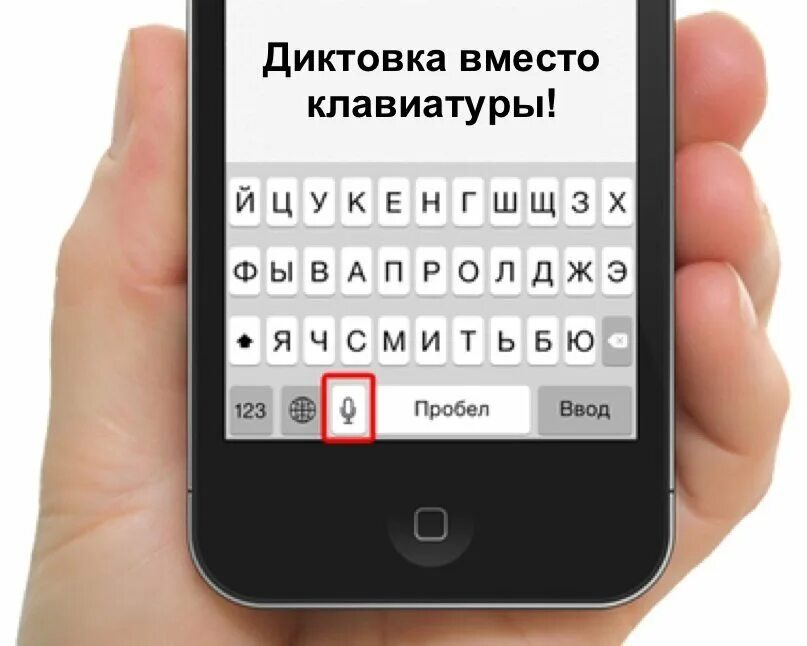 Диктовка вместо клавиатуры!

Й Ц У К Е Н Г Ш Щ З Х
Ф Ы В А П Р О Л Д Ж Э
Я Ч С М И Т Ь Б Ю
123 Пробел Ввод